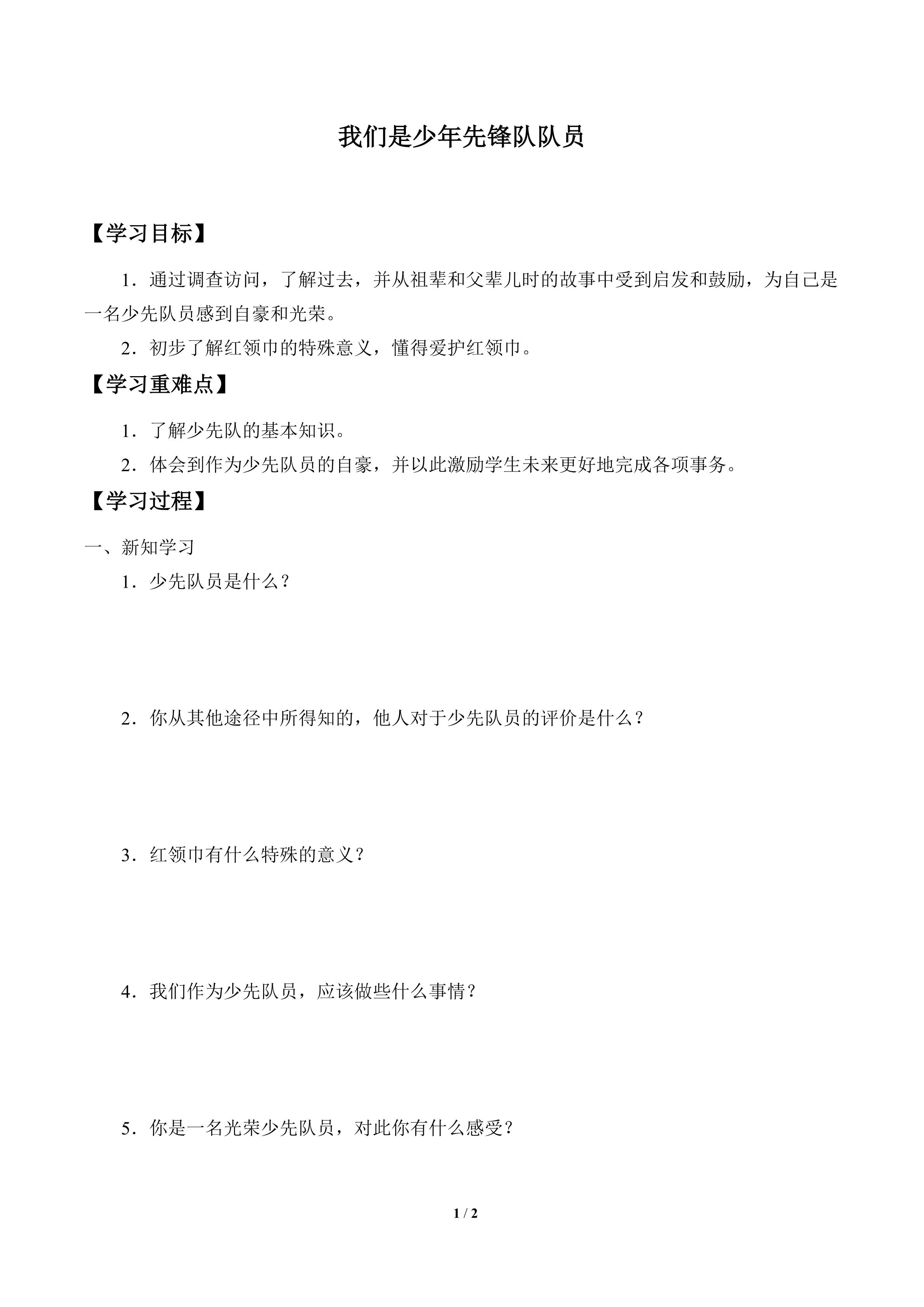 我们是少年先锋队队员

【学习目标】

1．通过调查访问，了解过去，并从祖辈和父辈儿时的故事中受到启发和鼓励，为自己是一名少先队员感到自豪和光荣。

2．初步了解红领巾的特殊意义，懂得爱护红领巾。

【学习重难点】

1．了解少先队的基本知识。

2．体会到作为少先队员的自豪，并以此激励学生未来更好地完成各项事务。

【学习过程】

一、新知学习

1．少先队员是什么？

2．你从其他途径中所得知的，他人对于少先队员的评价是什么？

3．红领巾有什么特殊的意义？

4．我们作为少先队员，应该做些什么事情？

5．你是一名光荣少先队员，对此你有什么感受？

1 / 2